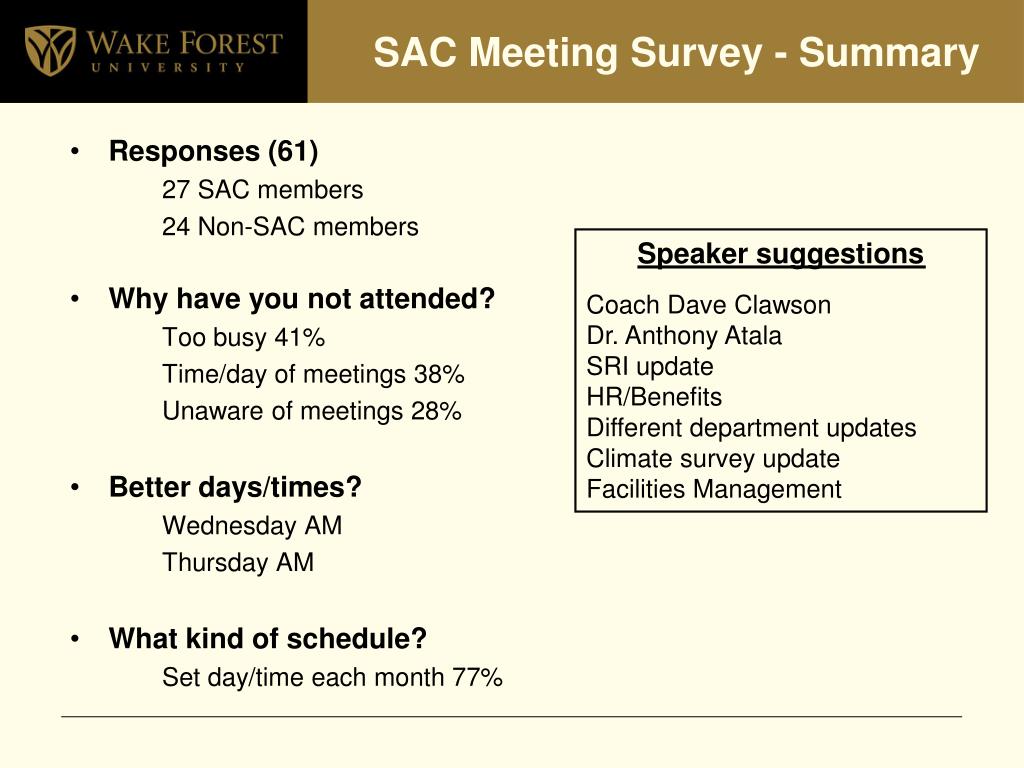 WAKE FOREST
UNIVERSITY

SAC Meeting Survey - Summary

• Responses (61)
27 SAC members
24 Non-SAC members

• Why have you not attended?
Too busy 41%
Time/day of meetings 38%
Unaware of meetings 28%

• Better days/times?
Wednesday AM
Thursday AM

• What kind of schedule?
Set day/time each month 77%

Speaker suggestions

Coach Dave Clawson
Dr. Anthony Atala
SRI update
HR/Benefits
Different department updates
Climate survey update
Facilities Management